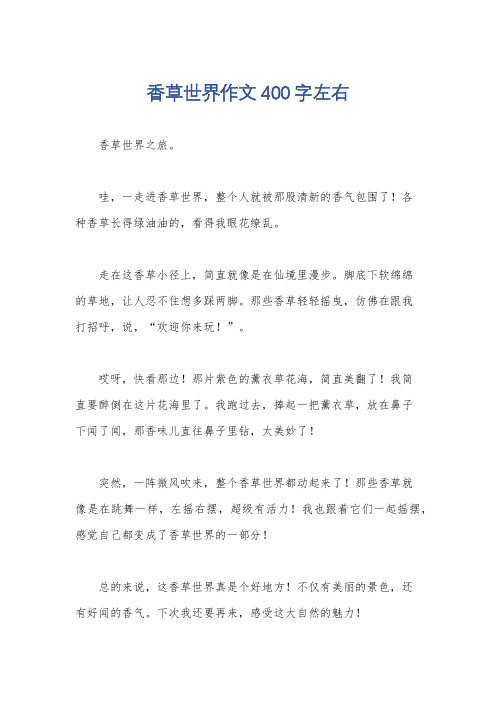 香草世界作文400字左右

香草世界之旅。

哇，一走进香草世界，整个人就被那股清新的香气包围了！各种香草长得绿油油的，看得我眼花缭乱。

走在这香草小径上，简直就像是在仙境里漫步。脚底下软绵绵的草地，让人忍不住想多踩两脚。那些香草轻轻摇曳，仿佛在跟我打招呼，说，“欢迎你来玩！”。

哎呀，快看那边！那片紫色的薰衣草花海，简直美翻了！我简直要醉倒在这片花海里了。我跑过去，捧起一把薰衣草，放在鼻子下闻了闻，那香味儿直往鼻子里钻，太美妙了！

突然，一阵微风吹来，整个香草世界都动起来了！那些香草就像是在跳舞一样，左摇右摆，超级有活力！我也跟着它们一起摇摆，感觉自己都变成了香草世界的一部分！

总的来说，这香草世界真是个好地方！不仅有美丽的景色，还有好闻的香气。下次我还要再来，感受这大自然的魅力！